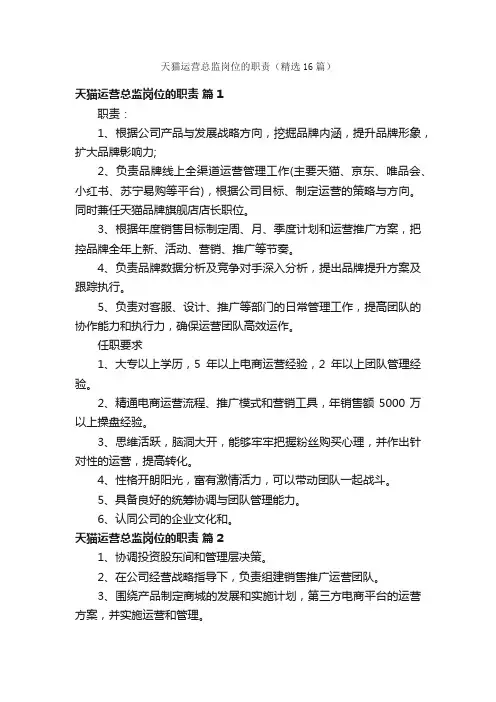 天猫运营总监岗位的职责（精选16篇）

天猫运营总监岗位的职责 篇1

职责：

1、根据公司产品与发展战略方向，挖掘品牌内涵，提升品牌形象，扩大品牌影响力;

2、负责品牌线上全渠道运营管理工作(主要天猫、京东、唯品会、小红书、苏宁易购等平台)，根据公司目标、制定运营的策略与方向。同时兼任天猫品牌旗舰店店长职位。

3、根据年度销售目标制定周、月、季度计划和运营推广方案，把控品牌全年上新、活动、营销、推广等节奏。

4、负责品牌数据分析及竞争对手深入分析，提出品牌提升方案及跟踪执行。

5、负责对客服、设计、推广等部门的日常管理工作，提高团队的协作能力和执行力，确保运营团队高效运作。

任职要求

1、大专以上学历，5 年以上电商运营经验，2 年以上团队管理经验。

2、精通电商运营流程、推广模式和营销工具，年销售额 5000 万以上操盘经验。

3、思维活跃，脑洞大开，能够牢牢把握粉丝购买心理，并作出针对性的运营，提高转化。

4、性格开朗阳光，富有激情活力，可以带动团队一起战斗。

5、具备良好的统筹协调与团队管理能力。

6、认同公司的企业文化和。

天猫运营总监岗位的职责 篇2

1、协调投资股东间和管理层决策。

2、在公司经营战略指导下，负责组建销售推广运营团队。

3、围绕产品制定商城的发展和实施计划，第三方电商平台的运营方案，并实施运营和管理。